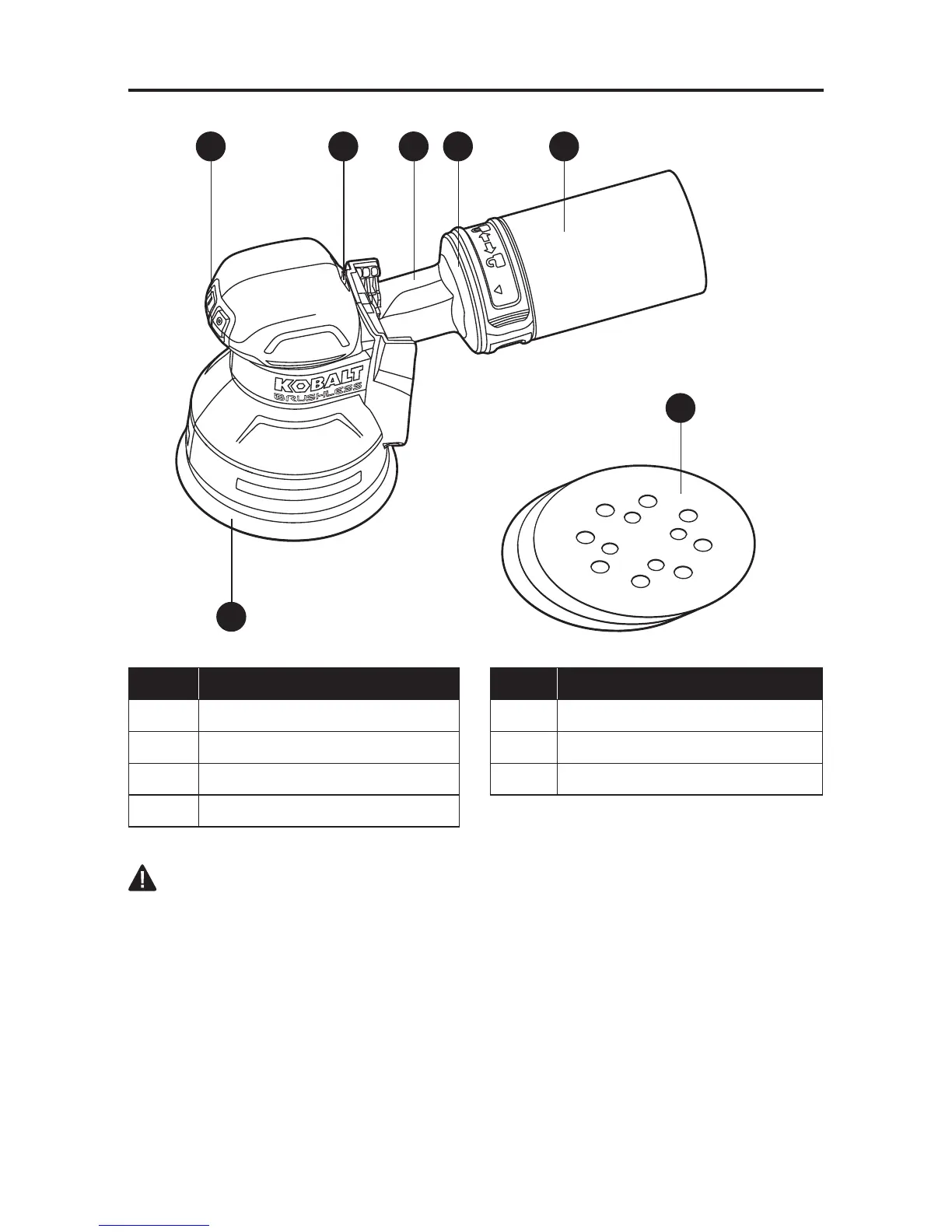 KOBALT
BRUSHLESS